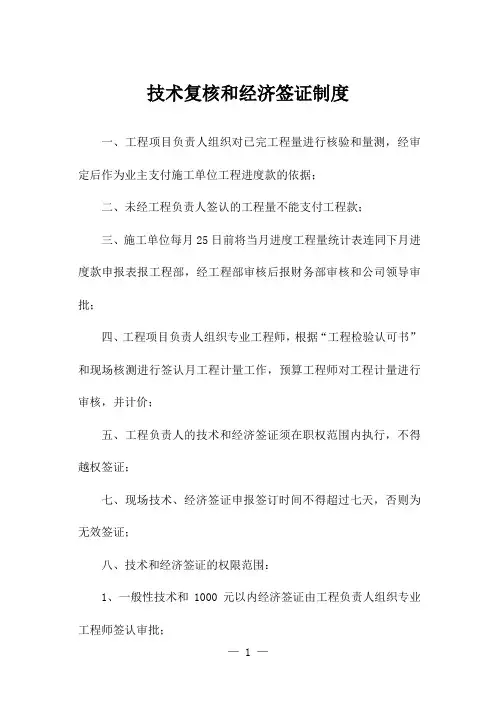 技术复核和经济签证制度

一、工程项目负责人组织对已完工程量进行核验和量测，经审定后作为业主支付施工单位工程进度款的依据；

二、未经工程负责人签认的工程量不能支付工程款；

三、施工单位每月25日前将当月进度工程量统计表连同下月进度款申报表报工程部，经工程部审核后报财务部审核和公司领导审批；

四、工程项目负责人组织专业工程师，根据“工程检验认可书”和现场核测进行签认月工程计量工作，预算工程师对工程计量进行审核，并计价；

五、工程负责人的技术和经济签证须在职权范围内执行，不得越权签证；

七、现场技术、经济签证申报签订时间不得超过七天，否则为无效签证；

八、技术和经济签证的权限范围：

1、一般性技术和 1000 元以内经济签证由工程负责人组织专业工程师签认审批；

— 1 —